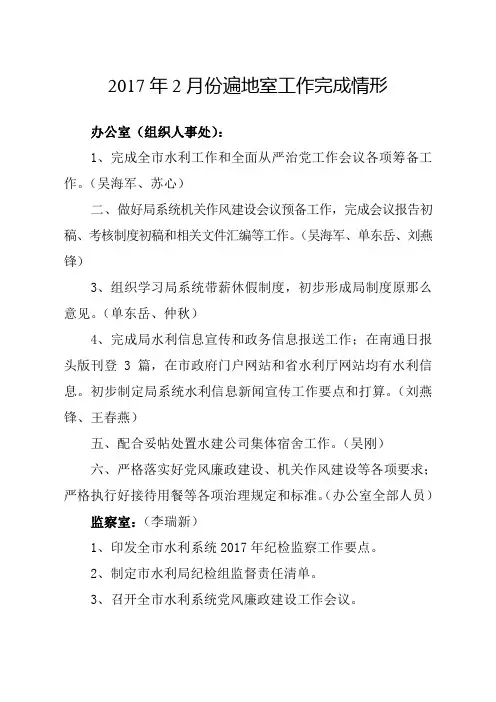 2017 年 2 月份遍地室工作完成情形

办公室（组织人事处）：

1、完成全市水利工作和全面从严治党工作会议各项筹备工作。（吴海军、苏心）

二、做好局系统机关作风建设会议预备工作，完成会议报告初稿、考核制度初稿和相关文件汇编等工作。（吴海军、单东岳、刘燕锋）

3、组织学习局系统带薪休假制度，初步形成局制度原那么意见。（单东岳、仲秋）

4、完成局水利信息宣传和政务信息报送工作：在南通日报头版刊登 3 篇，在市政府门户网站和省水利厅网站均有水利信息。初步制定局系统水利信息新闻宣传工作要点和打算。（刘燕锋、王春燕）

五、配合妥帖处置水建公司集体宿舍工作。（吴刚）

六、严格落实好党风廉政建设、机关作风建设等各项要求；严格执行好接待用餐等各项治理规定和标准。（办公室全部人员）

监察室：（李瑞新）

1、印发全市水利系统 2017 年纪检监察工作要点。

2、制定市水利局纪检组监督责任清单。

3、召开全市水利系统党风廉政建设工作会议。